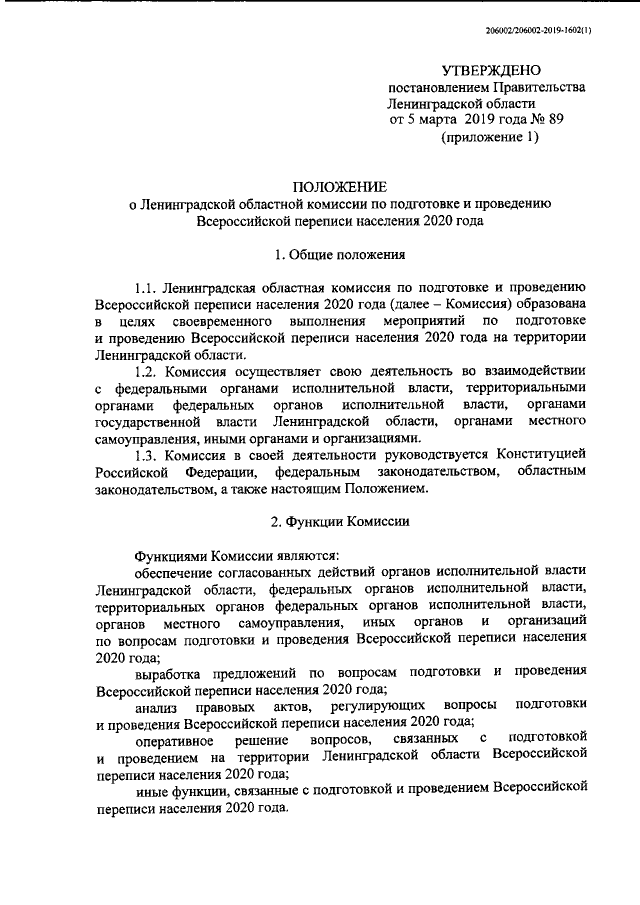 206002/206002-2019-1602(1)

УТВЕРЖДЕНО
постановлением Правительства
Ленинградской области
от 5 марта 2019 года № 89
(приложение 1)

ПОЛОЖЕНИЕ
о Ленинградской областной комиссии по подготовке и проведению Всероссийской переписи населения 2020 года

1. Общие положения

1.1. Ленинградская областная комиссия по подготовке и проведению Всероссийской переписи населения 2020 года (далее – Комиссия) образована в целях своевременного выполнения мероприятий по подготовке и проведению Всероссийской переписи населения 2020 года на территории Ленинградской области.

1.2. Комиссия осуществляет свою деятельность во взаимодействии с федеральными органами исполнительной власти, территориальными органами федеральных органов исполнительной власти, органами государственной власти Ленинградской области, органами местного самоуправления, иными органами и организациями.

1.3. Комиссия в своей деятельности руководствуется Конституцией Российской Федерации, федеральным законодательством, областным законодательством, а также настоящим Положением.

2. Функции Комиссии

Функциями Комиссии являются:

обеспечение согласованных действий органов исполнительной власти Ленинградской области, федеральных органов исполнительной власти, территориальных органов федеральных органов исполнительной власти, органов местного самоуправления, иных органов и организаций по вопросам подготовки и проведения Всероссийской переписи населения 2020 года;

выработка предложений по вопросам подготовки и проведения Всероссийской переписи населения 2020 года;

анализ правовых актов, регулирующих вопросы подготовки и проведения Всероссийской переписи населения 2020 года;

оперативное решение вопросов, связанных с подготовкой и проведением на территории Ленинградской области Всероссийской переписи населения 2020 года;

иные функции, связанные с подготовкой и проведением Всероссийской переписи населения 2020 года.